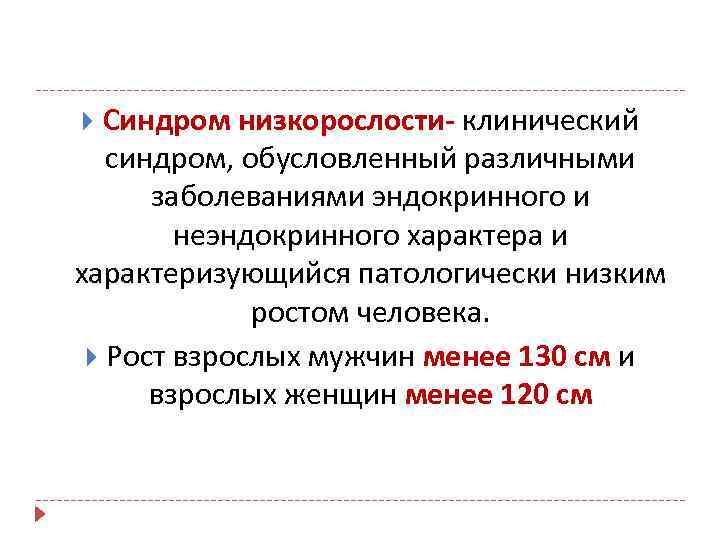 Синдром низкорослости- клинический синдром, обусловленный различными заболеваниями эндокринного и неэндокринного характера и характеризующийся патологически низким ростом человека.

Рост взрослых мужчин менее 130 см и взрослых женщин менее 120 см